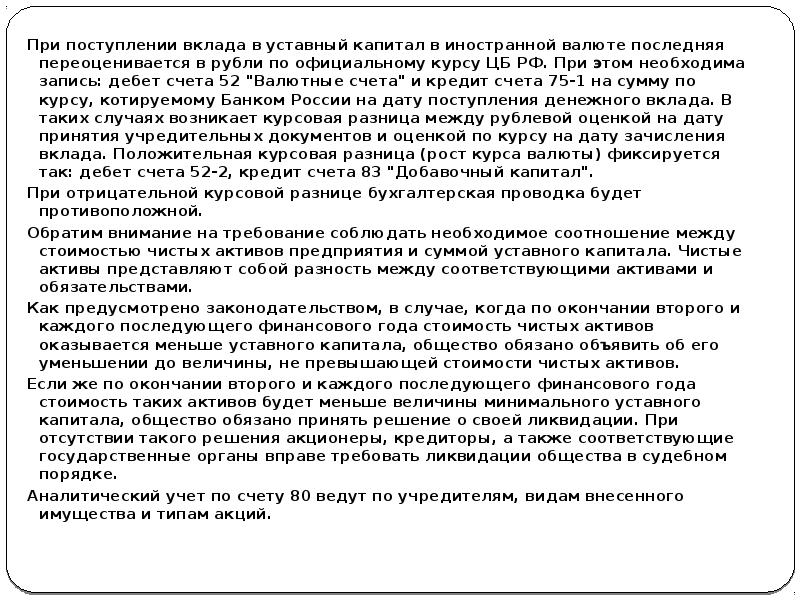 При поступлении вклада в уставный капитал в иностранной валюте последняя переоценивается в рубли по официальному курсу ЦБ РФ. При этом необходима запись: дебет счета 52 "Валютные счета" и кредит счета 75-1 на сумму по курсу, котируемому Банком России на дату поступления денежного вклада. В таких случаях возникает курсовая разница между рублевой оценкой на дату принятия учредительных документов и оценкой по курсу на дату зачисления вклада. Положительная курсовая разница (рост курса валюты) фиксируется так: дебет счета 52-2, кредит счета 83 "Добавочный капитал".

При отрицательной курсовой разнице бухгалтерская проводка будет противоположной.

Обратим внимание на требование соблюдать необходимое соотношение между стоимостью чистых активов предприятия и суммой уставного капитала. Чистые активы представляют собой разность между соответствующими активами и обязательствами.

Как предусмотрено законодательством, в случае, когда по окончании второго и каждого последующего финансового года стоимость чистых активов оказывается меньше уставного капитала, общество обязано объявить об его уменьшении до величины, не превышающей стоимости чистых активов.

Если же по окончании второго и каждого последующего финансового года стоимость таких активов будет меньше величины минимального уставного капитала, общество обязано принять решение о своей ликвидации. При отсутствии такого решения акционеры, кредиторы, а также соответствующие государственные органы вправе требовать ликвидации общества в судебном порядке.

Аналитический учет по счету 80 ведут по учредителям, видам внесенного имущества и типам акций.